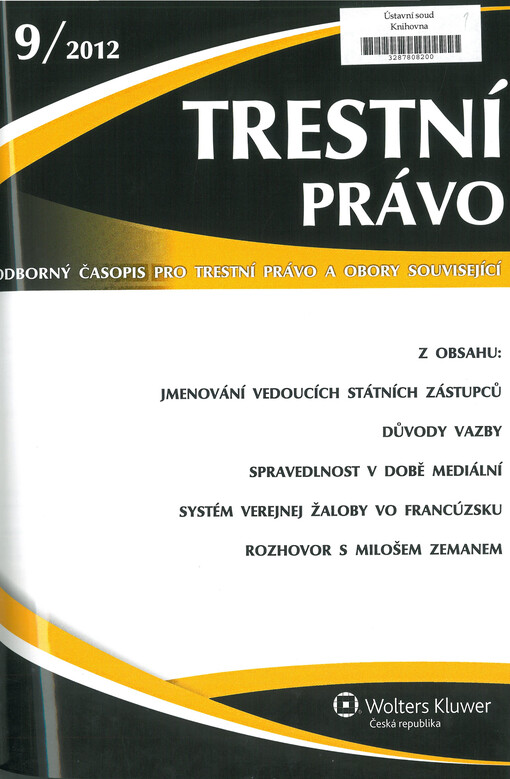 9/2012

Ústavní soud
Knihovna

3287808200

TRESTNÍ
PRÁVO

ODBORNÝ ČASOPIS PRO TRESTNÍ PRÁVO A OBORY SOUVISEJÍCÍ

Z OBSAHU:

JMENOVÁNÍ VEDOUCÍCH STÁTNÍCH ZÁSTUPCŮ

DŮVODY VAZBY

SPRAVEDLNOST V DOBĚ MEDIÁLNÍ

SYSTÉM VEREJNEJ ŽALOBY VO FRANCÚZSKU

ROZHOVOR S MILOŠEM ZEMANEM

Wolters Kluwer
Česká republika